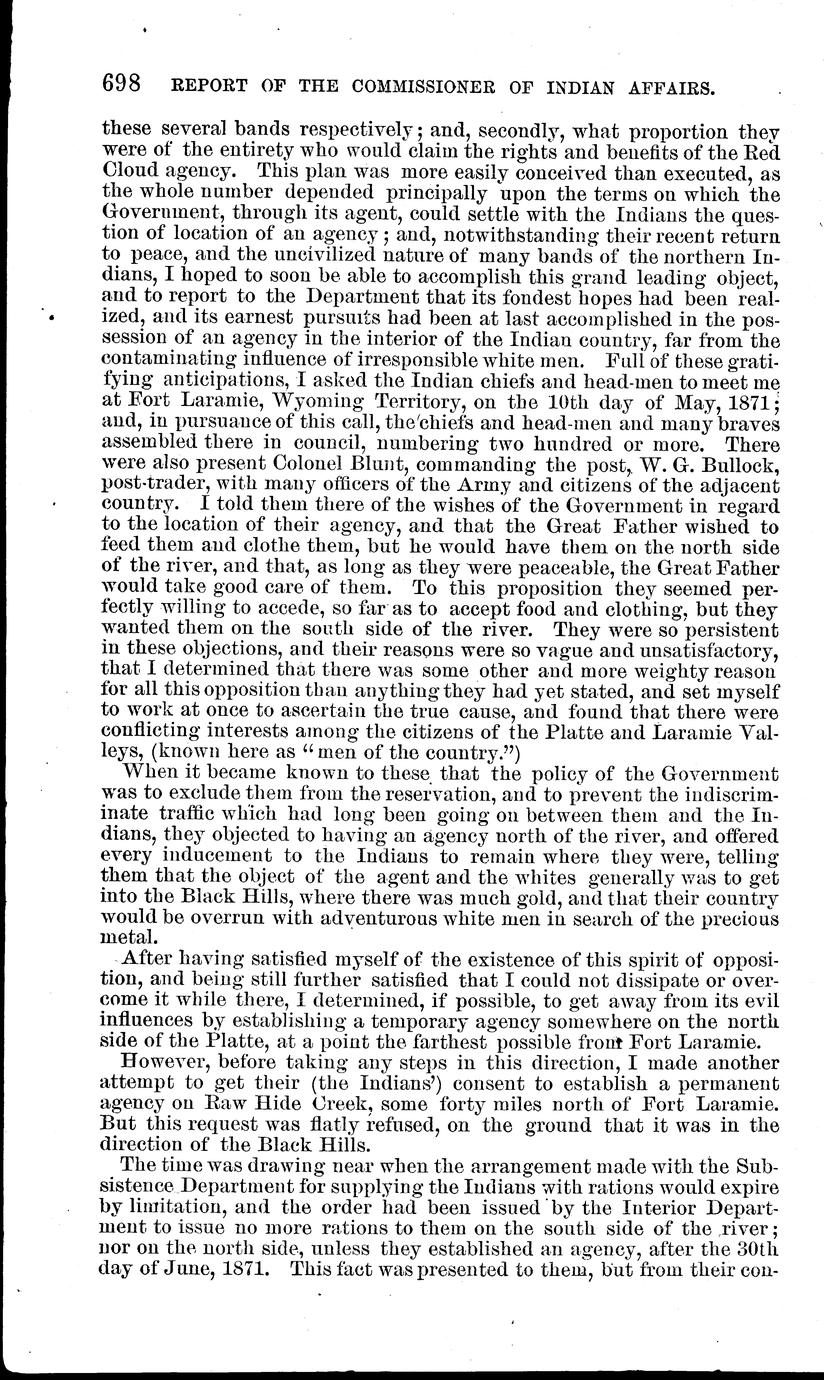 698 REPORT OF THE COMMISSIONER OF INDIAN AFFAIRS.

these several bands respectively; and, secondly, what proportion they were of the entirety who would claim the rights and benefits of the Red Cloud agency. This plan was more easily conceived than executed, as the whole number depended principally upon the terms on which the Government, through its agent, could settle with the Indians the question of location of an agency; and, notwithstanding their recent return to peace, and the uncivilized nature of many bands of the northern Indians, I hoped to soon be able to accomplish this grand leading object, and to report to the Department that its fondest hopes had been realized, and its earnest pursuits had been at last accomplished in the possession of an agency in the interior of the Indian country, far from the contaminating influence of irresponsible white men. Full of these gratifying anticipations, I asked the Indian chiefs and head-men to meet me at Fort Laramie, Wyoming Territory, on the 10th day of May, 1871; and, in pursuance of this call, the chiefs and head-men and many braves assembled there in council, numbering two hundred or more. There were also present Colonel Blunt, commanding the post, W. G. Bullock, post-trader, with many officers of the Army and citizens of the adjacent country. I told them there of the wishes of the Government in regard to the location of their agency, and that the Great Father wished to feed them and clothe them, but he would have them on the north side of the river, and that, as long as they were peaceable, the Great Father would take good care of them. To this proposition they seemed perfectly willing to accede, so far as to accept food and clothing, but they wanted them on the south side of the river. They were so persistent in these objections, and their reasons were so vague and unsatisfactory, that I determined that there was some other and more weighty reason for all this opposition than anything they had yet stated, and set myself to work at once to ascertain the true cause, and found that there were conflicting interests among the citizens of the Platte and Laramie Valleys, (known here as "men of the country.")

When it became known to these that the policy of the Government was to exclude them from the reservation, and to prevent the indiscriminate traffic which had long been going on between them and the Indians, they objected to having an agency north of the river, and offered every inducement to the Indians to remain where they were, telling them that the object of the agent and the whites generally was to get into the Black Hills, where there was much gold, and that their country would be overrun with adventurous white men in search of the precious metal.

After having satisfied myself of the existence of this spirit of opposition, and being still further satisfied that I could not dissipate or overcome it while there, I determined, if possible, to get away from its evil influences by establishing a temporary agency somewhere on the north side of the Platte, at a point the farthest possible from Fort Laramie.

However, before taking any steps in this direction, I made another attempt to get their (the Indians') consent to establish a permanent agency on Raw Hide Creek, some forty miles north of Fort Laramie. But this request was flatly refused, on the ground that it was in the direction of the Black Hills.

The time was drawing near when the arrangement made with the Subsistence Department for supplying the Indians with rations would expire by limitation, and the order had been issued by the Interior Department to issue no more rations to them on the south side of the river; nor on the north side, unless they established an agency, after the 30th day of June, 1871. This fact was presented to them, but from their con-